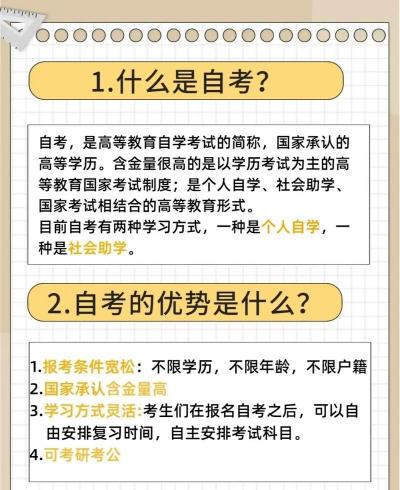 1.什么是自考?

自考，是高等教育自学考试的简称，国家承认的高等学历。含金量很高的是以学历考试为主的高等教育国家考试制度；是个人自学、社会助学、国家考试相结合的高等教育形式。
目前自考有两种学习方式，一种是个人自学，一种是社会助学。

2.自考的优势是什么?

1.报考条件宽松：不限学历，不限年龄，不限户籍
2.国家承认含金量高
3.学习方式灵活:考生们在报名自考之后，可以自由安排复习时间，自主安排考试科目。
4.可考研考公